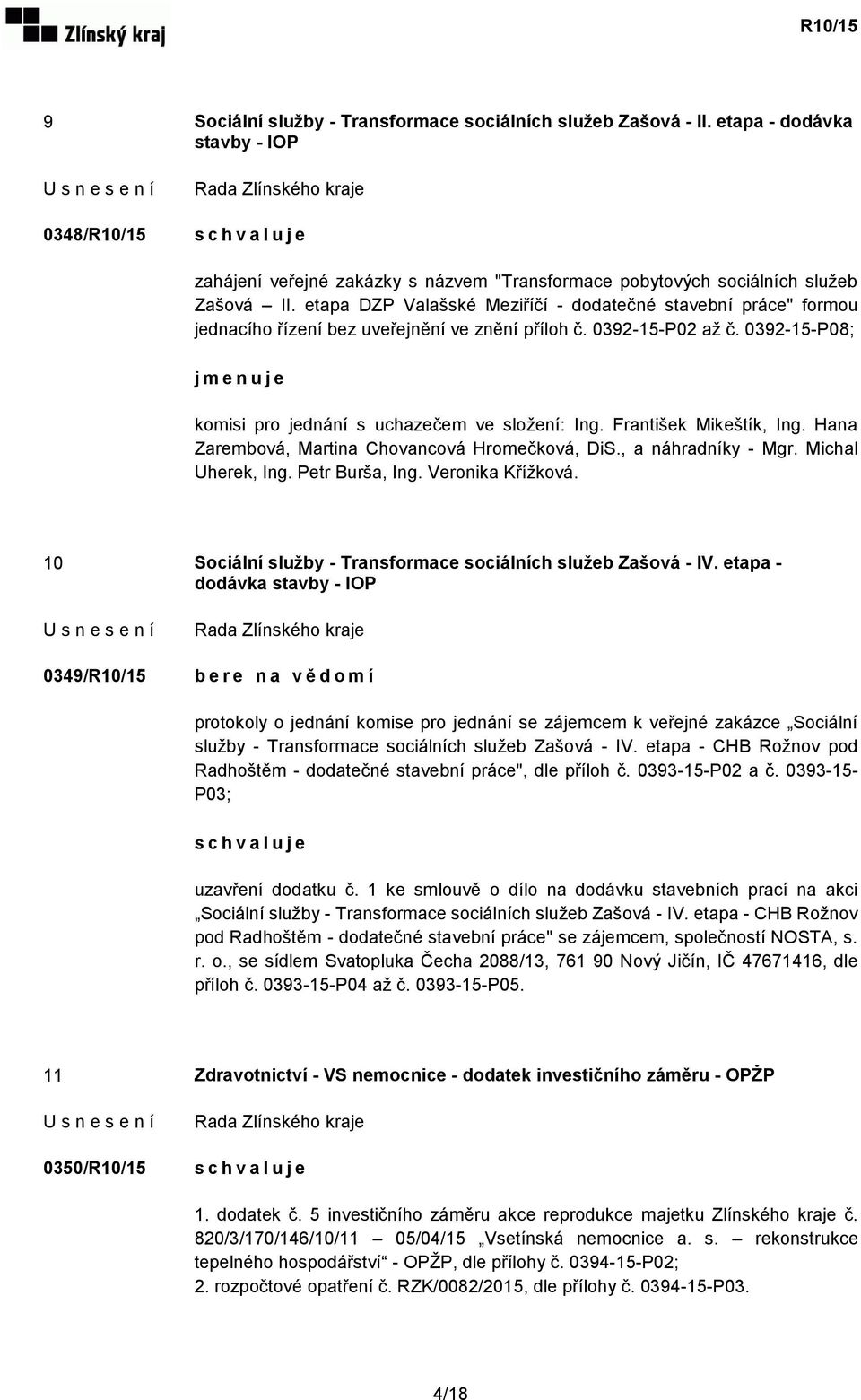 Zlínský kraj

R10/15

9 Sociální služby - Transformace sociálních služeb Zašová - II. etapa - dodávka stavby - IOP

U s n e s e n í Rada Zlínského kraje

0348/R10/15 s c h v a l u j e

zahájení veřejné zakázky s názvem "Transformace pobytových sociálních služeb Zašová – II. etapa DZP Valašské Meziříčí - dodatečné stavební práce" formou jednacího řízení bez uveřejnění ve znění příloh č. 0392-15-P02 až č. 0392-15-P08;

j m e n u j e

komisi pro jednání s uchazečem ve složení: Ing. František Mikeštík, Ing. Hana Zarembová, Martina Chovancová Hromečková, DiS., a náhradníky - Mgr. Michal Uherek, Ing. Petr Burša, Ing. Veronika Křížková.

10 Sociální služby - Transformace sociálních služeb Zašová - IV. etapa - dodávka stavby - IOP

U s n e s e n í Rada Zlínského kraje

0349/R10/15 b e r e n a v ě d o m í

protokoly o jednání komise pro jednání se zájemcem k veřejné zakázce „Sociální služby - Transformace sociálních služeb Zašová - IV. etapa - CHB Rožnov pod Radhoštěm - dodatečné stavební práce", dle příloh č. 0393-15-P02 a č. 0393-15-P03;

s c h v a l u j e

uzavření dodatku č. 1 ke smlouvě o dílo na dodávku stavebních prací na akci „Sociální služby - Transformace sociálních služeb Zašová - IV. etapa - CHB Rožnov pod Radhoštěm - dodatečné stavební práce" se zájemcem, společností NOSTA, s. r. o., se sídlem Svatopluka Čecha 2088/13, 761 90 Nový Jičín, IČ 47671416, dle příloh č. 0393-15-P04 až č. 0393-15-P05.

11 Zdravotnictví - VS nemocnice - dodatek investičního záměru - OPŽP

U s n e s e n í Rada Zlínského kraje

0350/R10/15 s c h v a l u j e

1. dodatek č. 5 investičního záměru akce reprodukce majetku Zlínského kraje č. 820/3/170/146/10/11 – 05/04/15 „Vsetínská nemocnice a. s. – rekonstrukce tepelného hospodářství“ - OPŽP, dle přílohy č. 0394-15-P02;
2. rozpočtové opatření č. RZK/0082/2015, dle přílohy č. 0394-15-P03.

4/18